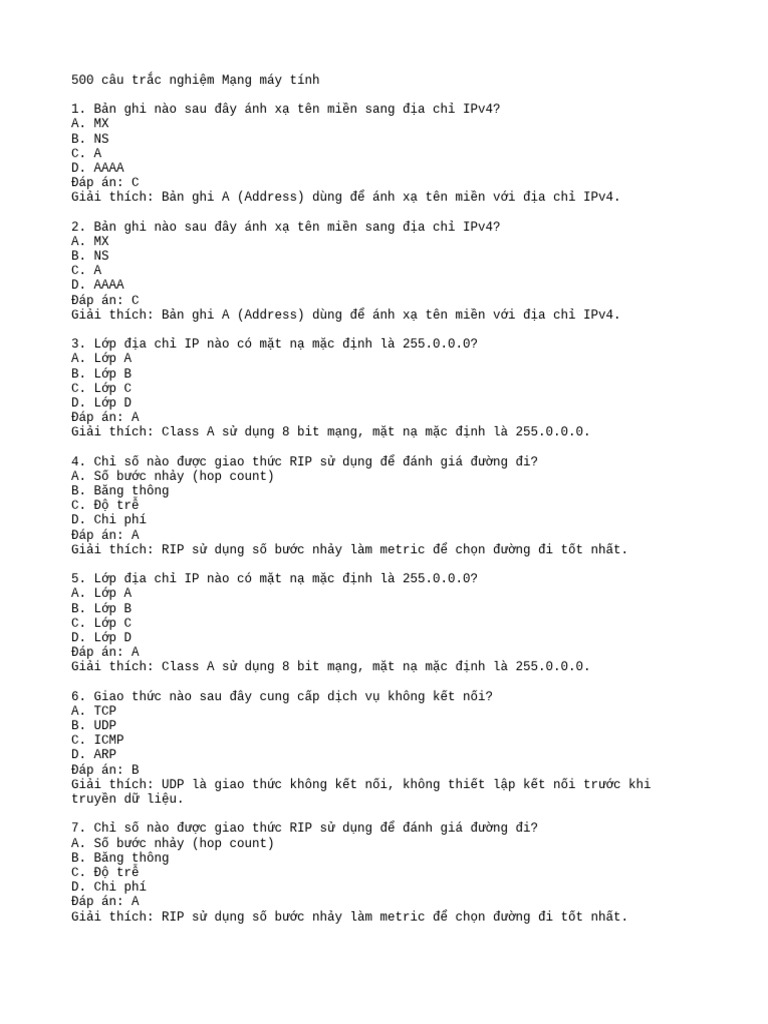 500 câu trắc nghiệm Mạng máy tính

1. Bản ghi nào sau đây ánh xạ tên miền sang địa chỉ IPv4?
A. MX
B. NS
C. A
D. AAAA
Đáp án: C
Giải thích: Bản ghi A (Address) dùng để ánh xạ tên miền với địa chỉ IPv4.

2. Bản ghi nào sau đây ánh xạ tên miền sang địa chỉ IPv4?
A. MX
B. NS
C. A
D. AAAA
Đáp án: C
Giải thích: Bản ghi A (Address) dùng để ánh xạ tên miền với địa chỉ IPv4.

3. Lớp địa chỉ IP nào có mặt nạ mặc định là 255.0.0.0?
A. Lớp A
B. Lớp B
C. Lớp C
D. Lớp D
Đáp án: A
Giải thích: Class A sử dụng 8 bit mạng, mặt nạ mặc định là 255.0.0.0.

4. Chỉ số nào được giao thức RIP sử dụng để đánh giá đường đi?
A. Số bước nhảy (hop count)
B. Băng thông
C. Độ trễ
D. Chi phí
Đáp án: A
Giải thích: RIP sử dụng số bước nhảy làm metric để chọn đường đi tốt nhất.

5. Lớp địa chỉ IP nào có mặt nạ mặc định là 255.0.0.0?
A. Lớp A
B. Lớp B
C. Lớp C
D. Lớp D
Đáp án: A
Giải thích: Class A sử dụng 8 bit mạng, mặt nạ mặc định là 255.0.0.0.

6. Giao thức nào sau đây cung cấp dịch vụ không kết nối?
A. TCP
B. UDP
C. ICMP
D. ARP
Đáp án: B
Giải thích: UDP là giao thức không kết nối, không thiết lập kết nối trước khi truyền dữ liệu.

7. Chỉ số nào được giao thức RIP sử dụng để đánh giá đường đi?
A. Số bước nhảy (hop count)
B. Băng thông
C. Độ trễ
D. Chi phí
Đáp án: A
Giải thích: RIP sử dụng số bước nhảy làm metric để chọn đường đi tốt nhất.